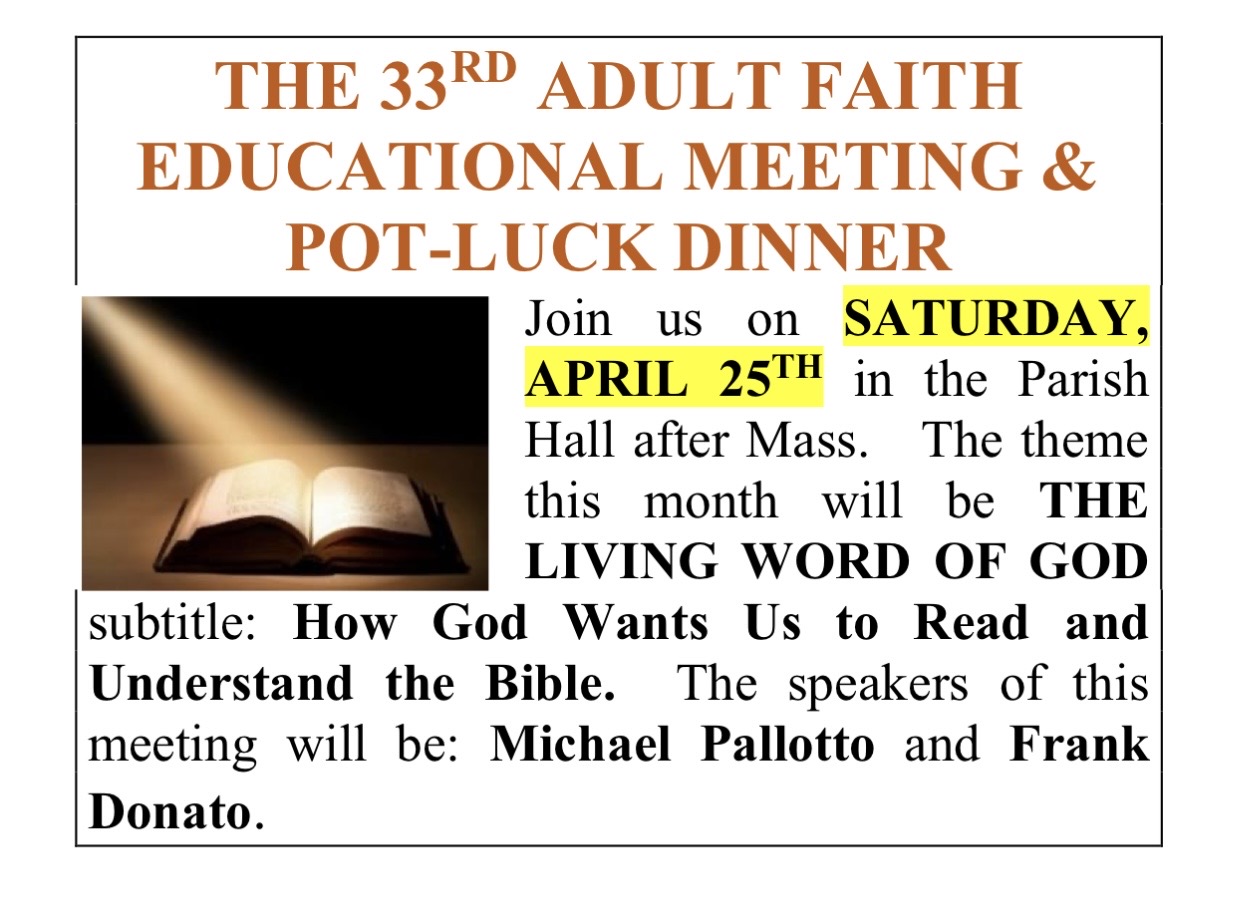 THE 33RD ADULT FAITH EDUCATIONAL MEETING & POT-LUCK DINNER

Join us on SATURDAY, APRIL 25TH in the Parish Hall after Mass. The theme this month will be THE LIVING WORD OF GOD subtitle: How God Wants Us to Read and Understand the Bible. The speakers of this meeting will be: Michael Pallotto and Frank Donato.